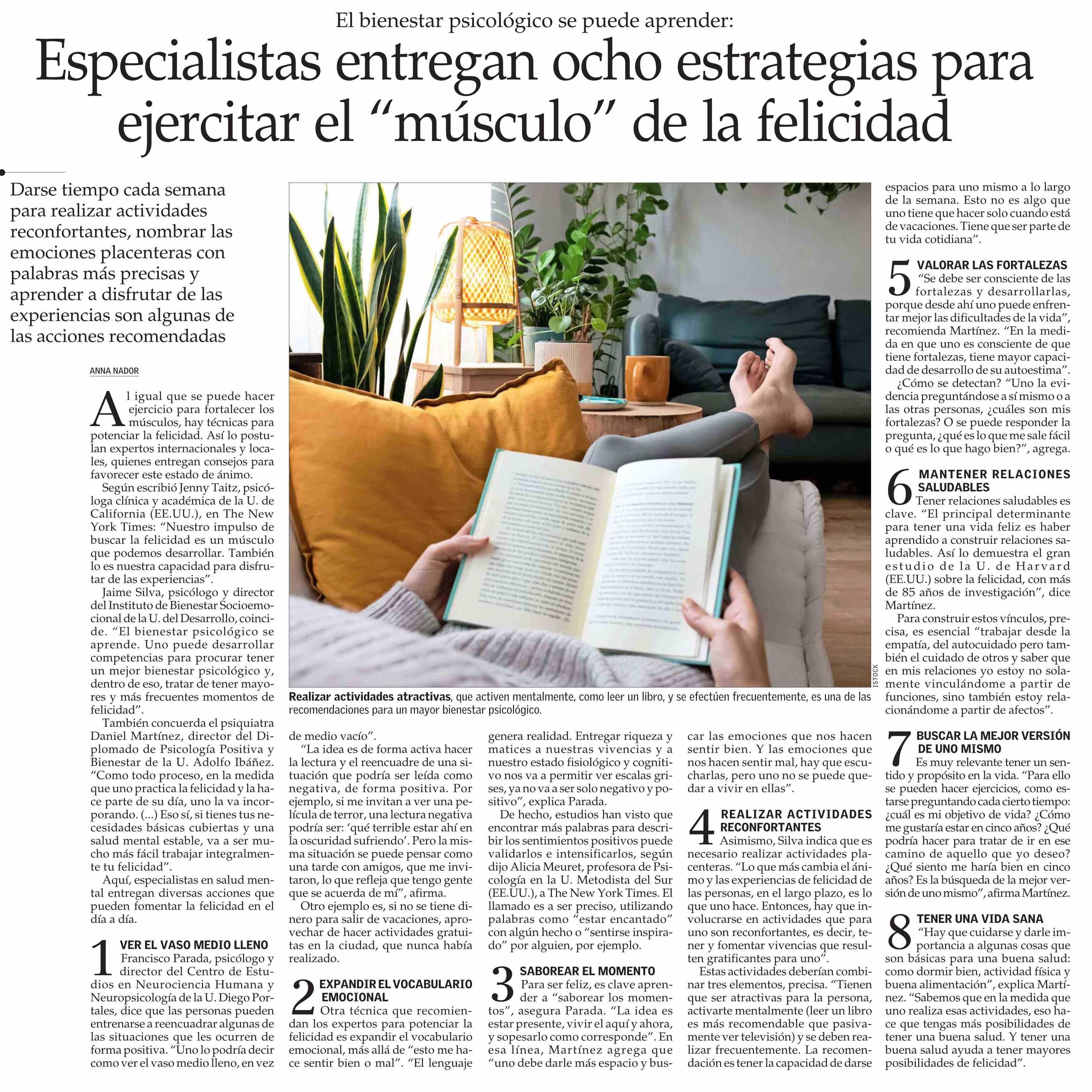 El bienestar psicológico se puede aprender:

Especialistas entregan ocho estrategias para ejercitar el "músculo" de la felicidad

Darse tiempo cada semana para realizar actividades reconfortantes, nombrar las emociones placenteras con palabras más precisas y aprender a disfrutar de las experiencias son algunas de las acciones recomendadas

ANNA NADOR

Al igual que se puede hacer ejercicio para fortalecer los músculos, hay técnicas para potenciar la felicidad. Así lo postulan expertos internacionales y locales, quienes entregan consejos para favorecer este estado de ánimo.

Según escribió Jenny Taitz, psicóloga clínica y académica de la U. de California (EE.UU.), en The New York Times: "Nuestro impulso de buscar la felicidad es un músculo que podemos desarrollar. También lo es nuestra capacidad para disfrutar de las experiencias".

Jaime Silva, psicólogo y director del Instituto de Bienestar Socioemocional de la U. del Desarrollo, coincide. "El bienestar psicológico se aprende. Uno puede desarrollar competencias para procurar tener un mejor bienestar psicológico y, dentro de eso, tratar de tener mayores y más frecuentes momentos de felicidad".

También concuerda el psiquiatra Daniel Martínez, director del Diplomado de Psicología Positiva y Bienestar de la U. Adolfo Ibáñez. "Como todo proceso, en la medida que uno practica la felicidad y la hace parte de su día, uno la va incorporando. (...) Eso sí, si tienes tus necesidades básicas cubiertas y una salud mental estable, va a ser mucho más fácil trabajar integralmente tu felicidad".

Aquí, especialistas en salud mental entregan diversas acciones que pueden fomentar la felicidad en el día a día.

1 VER EL VASO MEDIO LLENO
Francisco Parada, psicólogo y director del Centro de Estudios en Neurociencia Humana y Neuropsicología de la U. Diego Portales, dice que las personas pueden entrenarse a reencuadrar algunas de las situaciones que les ocurren de forma positiva. "Uno lo podría decir como ver el vaso medio lleno, en vez de medio vacío".

"La idea es de forma activa hacer la lectura y el reencuadre de una situación que podría ser leída como negativa, de forma positiva. Por ejemplo, si me invitan a ver una película de terror, una lectura negativa podría ser: 'qué terrible estar ahí en la oscuridad sufriendo'. Pero la misma situación se puede pensar como una tarde con amigos, que me invitaron, lo que refleja que tengo gente que se acuerda de mí", afirma.

Otro ejemplo es, si no se tiene dinero para salir de vacaciones, aprovechar de hacer actividades gratuitas en la ciudad, que nunca había realizado.

2 EXPANDIR EL VOCABULARIO EMOCIONAL
Otra técnica que recomiendan los expertos para potenciar la felicidad es expandir el vocabulario emocional, más allá de "esto me hace sentir bien o mal". "El lenguaje genera realidad. Entregar riqueza y matices a nuestras vivencias y a nuestro estado fisiológico y cognitivo nos va a permitir ver escalas grises, ya no va a ser solo negativo y positivo", explica Parada.

De hecho, estudios han visto que encontrar más palabras para describir los sentimientos positivos puede validarlos e intensificarlos, según dijo Alicia Meuret, profesora de Psicología en la U. Metodista del Sur (EE.UU.), a The New York Times. El llamado es a ser preciso, utilizando palabras como "estar encantado" con algún hecho o "sentirse inspirado" por alguien, por ejemplo.

3 SABOREAR EL MOMENTO
Para ser feliz, es clave aprender a "saborear los momentos", asegura Parada. "La idea es estar presente, vivir el aquí y ahora, y sopesarlo como corresponde". En esa línea, Martínez agrega que "uno debe darle más espacio y buscar las emociones que nos hacen sentir bien. Y las emociones que nos hacen sentir mal, hay que escucharlas, pero uno no se puede quedar a vivir en ellas".

4 REALIZAR ACTIVIDADES RECONFORTANTES
Asimismo, Silva indica que es necesario realizar actividades placenteras. "Lo que más cambia el ánimo y las experiencias de felicidad de las personas, en el largo plazo, es lo que uno hace. Entonces, hay que involucrarse en actividades que para uno son reconfortantes, es decir, tener y fomentar vivencias que resulten gratificantes para uno".

Estas actividades deberían combinar tres elementos, precisa. "Tienen que ser atractivas para la persona, activarte mentalmente (leer un libro es más recomendable que pasivamente ver televisión) y se deben realizar frecuentemente. La recomendación es tener la capacidad de darse espacios para uno mismo a lo largo de la semana. Esto no es algo que uno tiene que hacer solo cuando está de vacaciones. Tiene que ser parte de tu vida cotidiana".

5 VALORAR LAS FORTALEZAS
"Se debe ser consciente de las fortalezas y desarrollarlas, porque desde ahí uno puede enfrentar mejor las dificultades de la vida", recomienda Martínez. "En la medida en que uno es consciente de que tiene fortalezas, tiene mayor capacidad de desarrollo de su autoestima".

¿Cómo se detectan? "Uno la evidencia preguntándose a sí mismo o a las otras personas, ¿cuáles son mis fortalezas? O se puede responder la pregunta, ¿qué es lo que me sale fácil o qué es lo que hago bien?", agrega.

6 MANTENER RELACIONES SALUDABLES
Tener relaciones saludables es clave. "El principal determinante para tener una vida feliz es haber aprendido a construir relaciones saludables. Así lo demuestra el gran estudio de la U. de Harvard (EE.UU.) sobre la felicidad, con más de 85 años de investigación", dice Martínez.

Para construir estos vínculos, precisa, es esencial "trabajar desde la empatía, del autocuidado pero también el cuidado de otros y saber que en mis relaciones yo estoy no solamente vinculándome a partir de funciones, sino también estoy relacionándome a partir de afectos".

7 BUSCAR LA MEJOR VERSIÓN DE UNO MISMO
Es muy relevante tener un sentido y propósito en la vida. "Para ello se pueden hacer ejercicios, como estarse preguntando cada cierto tiempo: ¿cuál es mi objetivo de vida? ¿Cómo me gustaría estar en cinco años? ¿Qué podría hacer para tratar de ir en ese camino de aquello que yo deseo? ¿Qué siento me haría bien en cinco años? Es la búsqueda de la mejor versión de uno mismo", afirma Martínez.

8 TENER UNA VIDA SANA
"Hay que cuidarse y darle importancia a algunas cosas que son básicas para una buena salud: como dormir bien, actividad física y buena alimentación", explica Martínez. "Sabemos que en la medida que uno realiza esas actividades, eso hace que tengas más posibilidades de tener una buena salud. Y tener una buena salud ayuda a tener mayores posibilidades de felicidad".

ISTOCK

Realizar actividades atractivas, que activen mentalmente, como leer un libro, y se efectúen frecuentemente, es una de las recomendaciones para un mayor bienestar psicológico.